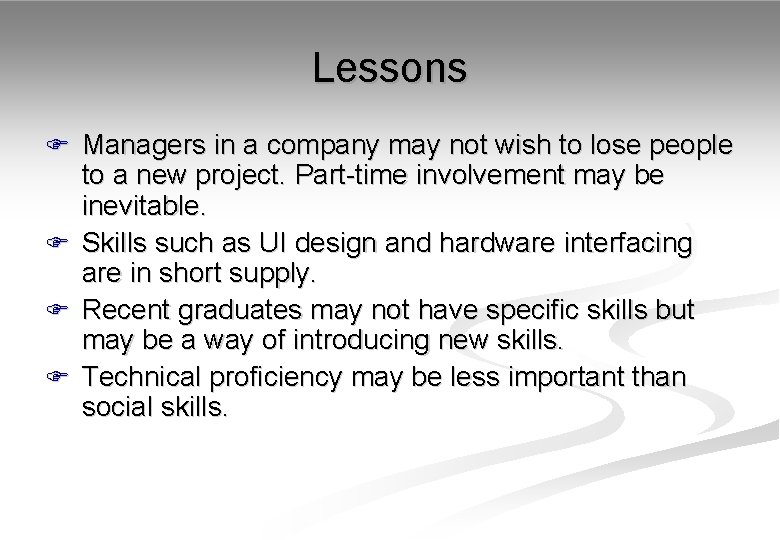 Lessons

Managers in a company may not wish to lose people to a new project. Part-time involvement may be inevitable.

Skills such as UI design and hardware interfacing are in short supply.

Recent graduates may not have specific skills but may be a way of introducing new skills.

Technical proficiency may be less important than social skills.